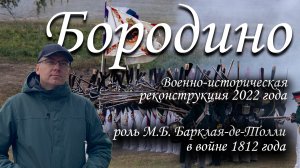 Бородино

Военно-историческая реконструкция 2022 года

роль М.Б. Барклая-де-Толли в войне 1812 года